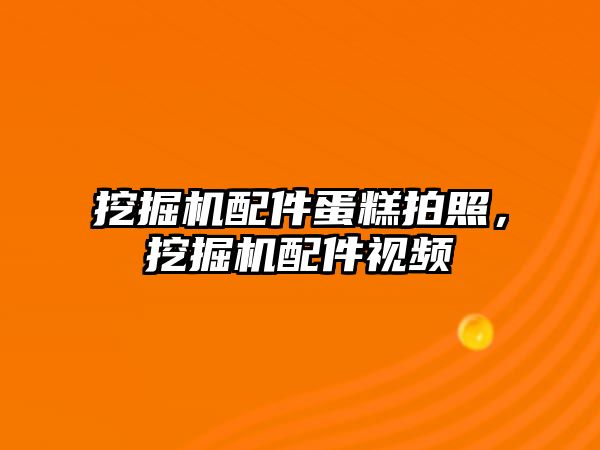 挖掘机配件蛋糕拍照，挖掘机配件视频